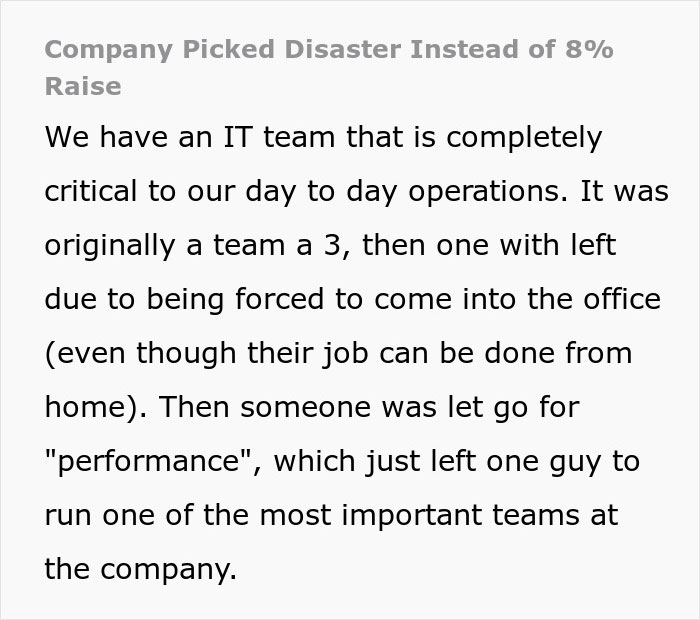 Company Picked Disaster Instead of 8% Raise

We have an IT team that is completely critical to our day to day operations. It was originally a team a 3, then one with left due to being forced to come into the office (even though their job can be done from home). Then someone was let go for "performance", which just left one guy to run one of the most important teams at the company.